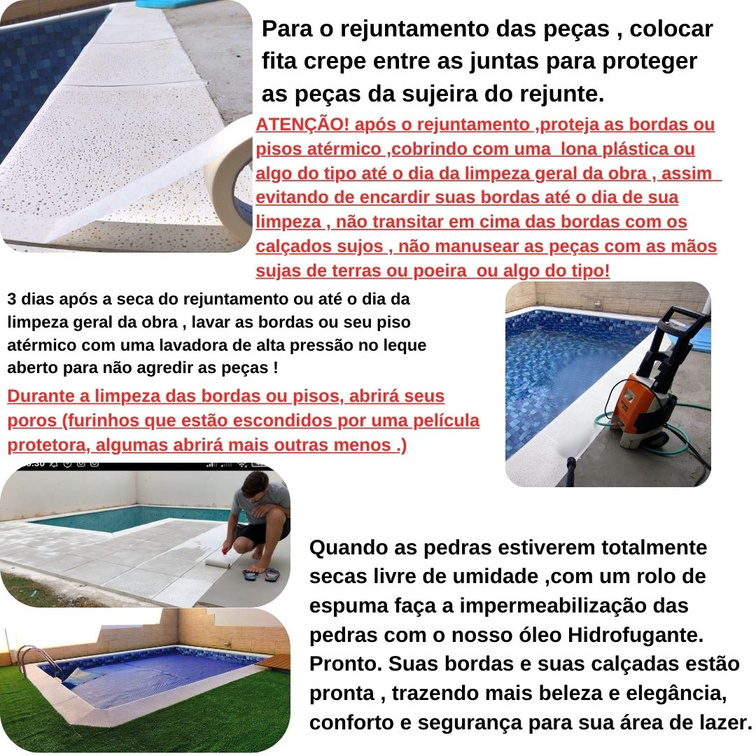 Para o rejuntamento das peças , colocar fita crepe entre as juntas para proteger as peças da sujeira do rejunte.

ATENÇÃO! após o rejuntamento ,proteja as bordas ou pisos atérmico ,cobrindo com uma lona plástica ou algo do tipo até o dia da limpeza geral da obra , assim evitando de encardir suas bordas até o dia de sua limpeza , não transitar em cima das bordas com os calçados sujos , não manusear as peças com as mãos sujas de terras ou poeira ou algo do tipo!

3 dias após a seca do rejuntamento ou até o dia da limpeza geral da obra , lavar as bordas ou seu piso atérmico com uma lavadora de alta pressão no leque aberto para não agredir as peças !

Durante a limpeza das bordas ou pisos, abrirá seus poros (furinhos que estão escondidos por uma película protetora, algumas abrirá mais outras menos .)

Quando as pedras estiverem totalmente secas livre de umidade ,com um rolo de espuma faça a impermeabilização das pedras com o nosso óleo Hidrofugante. Pronto. Suas bordas e suas calçadas estão pronta , trazendo mais beleza e elegância, conforto e segurança para sua área de lazer.